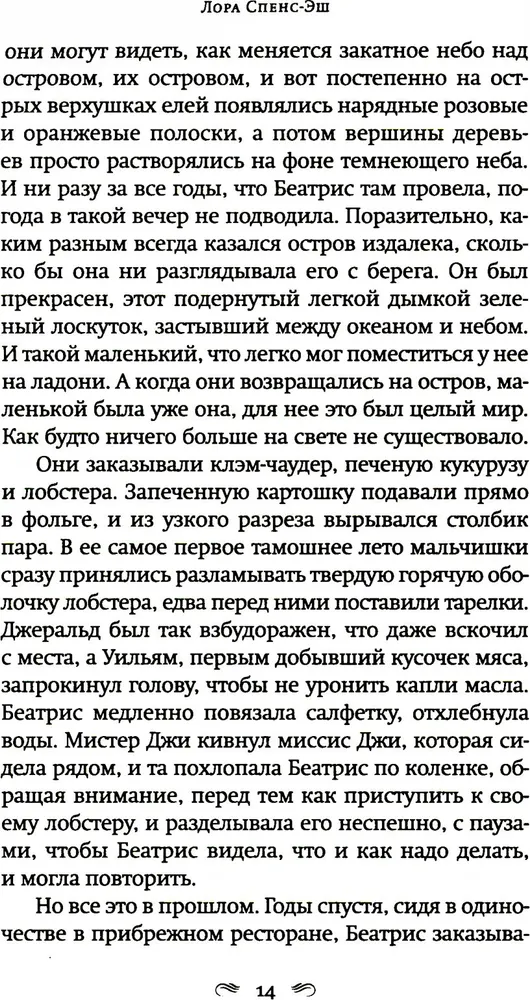 Лора Спенс-Эш

они могут видеть, как меняется закатное небо над островом, их островом, и вот постепенно на острых верхушках елей появлялись нарядные розовые и оранжевые полоски, а потом вершины деревьев просто растворялись на фоне темнеющего неба. И ни разу за все годы, что Беатрис там провела, погода в такой вечер не подводила. Поразительно, каким разным всегда казался остров издалека, сколько бы она ни разглядывала его с берега. Он был прекрасен, этот подернутый легкой дымкой зеленый лоскуток, застывший между океаном и небом. И такой маленький, что легко мог поместиться у нее на ладони. А когда они возвращались на остров, маленькой была уже она, для нее это был целый мир. Как будто ничего больше на свете не существовало.

Они заказывали клэм-чаудер, печеную кукурузу и лобстера. Запеченную картошку подавали прямо в фольге, и из узкого разреза вырывался столбик пара. В ее самое первое тамошнее лето мальчишки сразу принялись разламывать твердую горячую оболочку лобстера, едва перед ними поставили тарелки. Джеральд был так взбудоражен, что даже вскочил с места, а Уильям, первым добывший кусочек мяса, запрокинул голову, чтобы не уронить капли масла. Беатрис медленно повязала салфетку, отхлебнула воды. Мистер Джи кивнул миссис Джи, которая сидела рядом, и та похлопала Беатрис по коленке, обращая внимание, перед тем как приступить к своему лобстеру, и разделывала его неспешно, с паузами, чтобы Беатрис видела, что и как надо делать, и могла повторить.

Но все это в прошлом. Годы спустя, сидя в одиночестве в прибрежном ресторане, Беатрис заказыва-

14